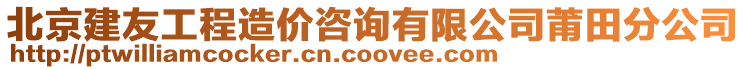 北京建友工程造价咨询有限公司莆田分公司
http://ptwilliamcocker.cn.coovee.com